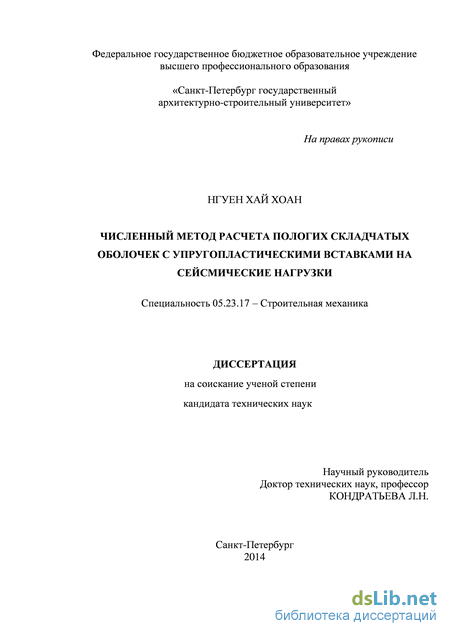 Федеральное государственное бюджетное образовательное учреждение высшего профессионального образования

«Санкт-Петербург государственный архитектурно-строительный университет»

На правах рукописи

НГУЕН ХАЙ ХОАН

ЧИСЛЕННЫЙ МЕТОД РАСЧЕТА ПОЛОГИХ СКЛАДЧАТЫХ ОБОЛОЧЕК С УПРУГОПЛАСТИЧЕСКИМИ ВСТАВКАМИ НА СЕЙСМИЧЕСКИЕ НАГРУЗКИ

Специальность 05.23.17 – Строительная механика

ДИССЕРТАЦИЯ

на соискание ученой степени

кандидата технических наук

Научный руководитель
Доктор технических наук, профессор
КОНДРАТЬЕВА Л.Н.

Санкт-Петербург
2014

dsLib.net
библиотека диссертаций